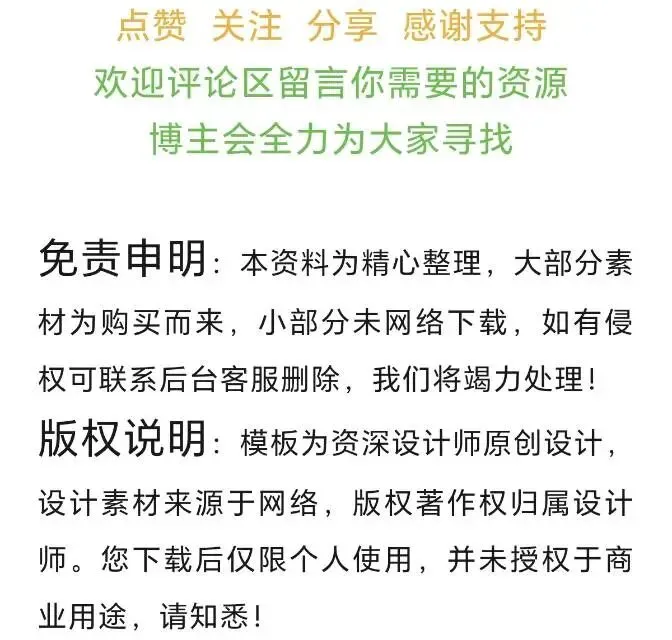 点赞 关注 分享 感谢支持
欢迎评论区留言你需要的资源
博主会全力为大家寻找

免责申明：本资料为精心整理，大部分素材为购买而来，小部分未网络下载，如有侵权可联系后台客服删除，我们将竭力处理！

版权说明：模板为资深设计师原创设计，设计素材来源于网络，版权著作权归属设计师。您下载后仅限个人使用，并未授权于商业用途，请知悉！